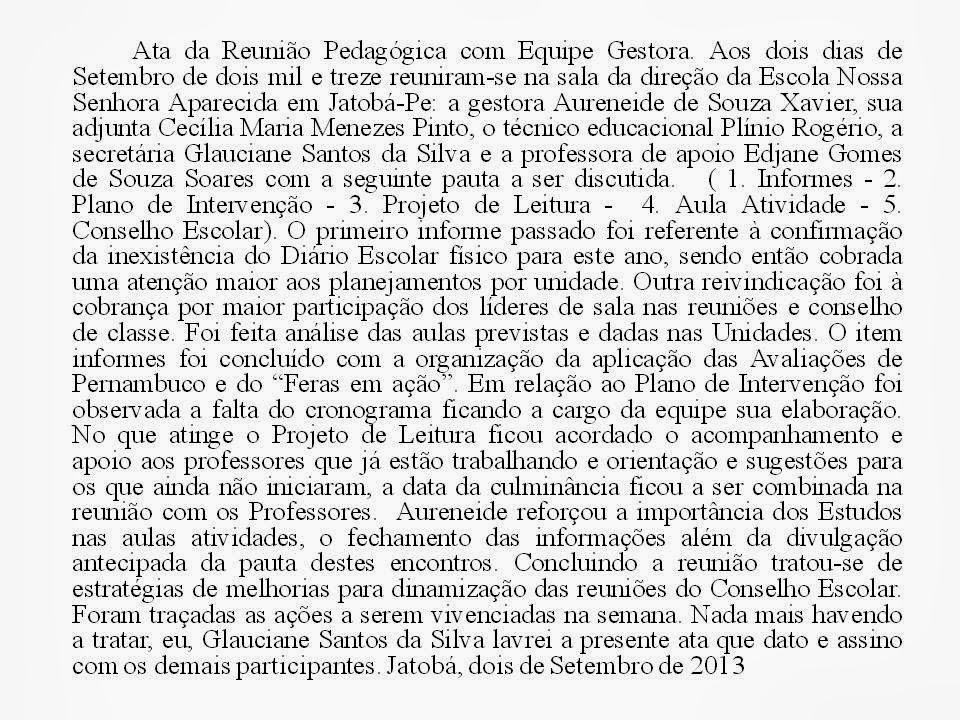 Ata da Reunião Pedagógica com Equipe Gestora. Aos dois dias de Setembro de dois mil e treze reuniram-se na sala da direção da Escola Nossa Senhora Aparecida em Jatobá-Pe: a gestora Aureneide de Souza Xavier, sua adjunta Cecília Maria Menezes Pinto, o técnico educacional Plínio Rogério, a secretária Glauciane Santos da Silva e a professora de apoio Edjane Gomes de Souza Soares com a seguinte pauta a ser discutida. ( 1. Informes - 2. Plano de Intervenção - 3. Projeto de Leitura - 4. Aula Atividade - 5. Conselho Escolar). O primeiro informe passado foi referente à confirmação da inexistência do Diário Escolar físico para este ano, sendo então cobrada uma atenção maior aos planejamentos por unidade. Outra reivindicação foi à cobrança por maior participação dos líderes de sala nas reuniões e conselho de classe. Foi feita análise das aulas previstas e dadas nas Unidades. O item informes foi concluído com a organização da aplicação das Avaliações de Pernambuco e do "Feras em ação". Em relação ao Plano de Intervenção foi observada a falta do cronograma ficando a cargo da equipe sua elaboração. No que atinge o Projeto de Leitura ficou acordado o acompanhamento e apoio aos professores que já estão trabalhando e orientação e sugestões para os que ainda não iniciaram, a data da culminância ficou a ser combinada na reunião com os Professores. Aureneide reforçou a importância dos Estudos nas aulas atividades, o fechamento das informações além da divulgação antecipada da pauta destes encontros. Concluindo a reunião tratou-se de estratégias de melhorias para dinamização das reuniões do Conselho Escolar. Foram traçadas as ações a serem vivenciadas na semana. Nada mais havendo a tratar, eu, Glauciane Santos da Silva lavrei a presente ata que dato e assino com os demais participantes. Jatobá, dois de Setembro de 2013